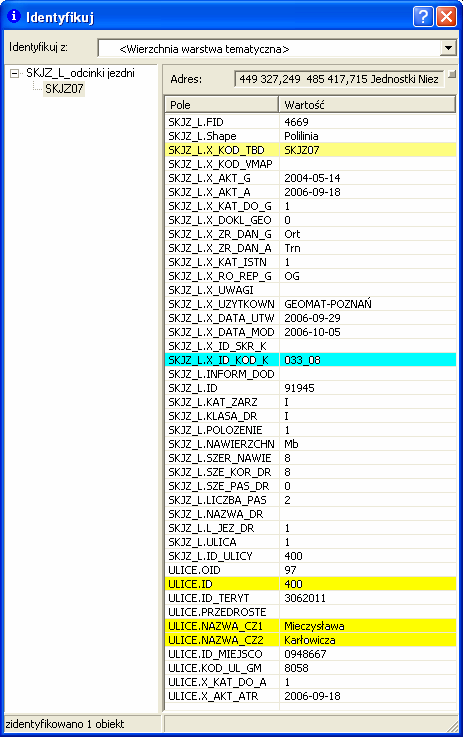 Identyfikuj

Identyfikuj z: <Wierzchnia warstwa tematyczna>

SKJZ_L_odcinki jezdni
SKJZ07

Adres: 449 327,249 485 417,715 Jednostki Niez

| Pole | Wartość |
|---|---|
| SKJZ_L.FID | 4669 |
| SKJZ_L.Shape | Polilinia |
| SKJZ_L.X_KOD_TBD | SKJZ07 |
| SKJZ_L.X_KOD_VMAP | |
| SKJZ_L.X_AKT_G | 2004-05-14 |
| SKJZ_L.X_AKT_A | 2006-09-18 |
| SKJZ_L.X_KAT_DO_G | 1 |
| SKJZ_L.X_DOKL_GEO | 0 |
| SKJZ_L.X_ZR_DAN_G | Ort |
| SKJZ_L.X_ZR_DAN_A | Trn |
| SKJZ_L.X_KAT_ISTN | 1 |
| SKJZ_L.X_RO_REP_G | OG |
| SKJZ_L.X_UWAGI | |
| SKJZ_L.X_UZYTKOWN | GEOMAT-POZNAŃ |
| SKJZ_L.X_DATA_UTW | 2006-09-29 |
| SKJZ_L.X_DATA_MOD | 2006-10-05 |
| SKJZ_L.X_ID_SKR_K | |
| SKJZ_L.X_ID_KOD_K | 033_08 |
| SKJZ_L.INFORM_DOD | |
| SKJZ_L.ID | 91945 |
| SKJZ_L.KAT_ZARZ | I |
| SKJZ_L.KLASA_DR | I |
| SKJZ_L.POLOZENIE | 1 |
| SKJZ_L.NAWIERZCHN | Mb |
| SKJZ_L.SZER_NAWIE | 8 |
| SKJZ_L.SZE_KOR_DR | 8 |
| SKJZ_L.SZE_PAS_DR | 0 |
| SKJZ_L.LICZBA_PAS | 2 |
| SKJZ_L.NAZWA_DR | |
| SKJZ_L.L_JEZ_DR | 1 |
| SKJZ_L.ULICA | 1 |
| SKJZ_L.ID_ULICY | 400 |
| ULICE.OID | 97 |
| ULICE.ID | 400 |
| ULICE.ID_TERYT | 3062011 |
| ULICE.PRZEDROSTE | |
| ULICE.NAZWA_CZ1 | Mieczysława |
| ULICE.NAZWA_CZ2 | Karłowicza |
| ULICE.ID_MIEJSCO | 0948667 |
| ULICE.KOD_UL_GM | 8058 |
| ULICE.X_KAT_DO_A | 1 |
| ULICE.X_AKT_ATR | 2006-09-18 |

zidentyfikowano 1 obiekt